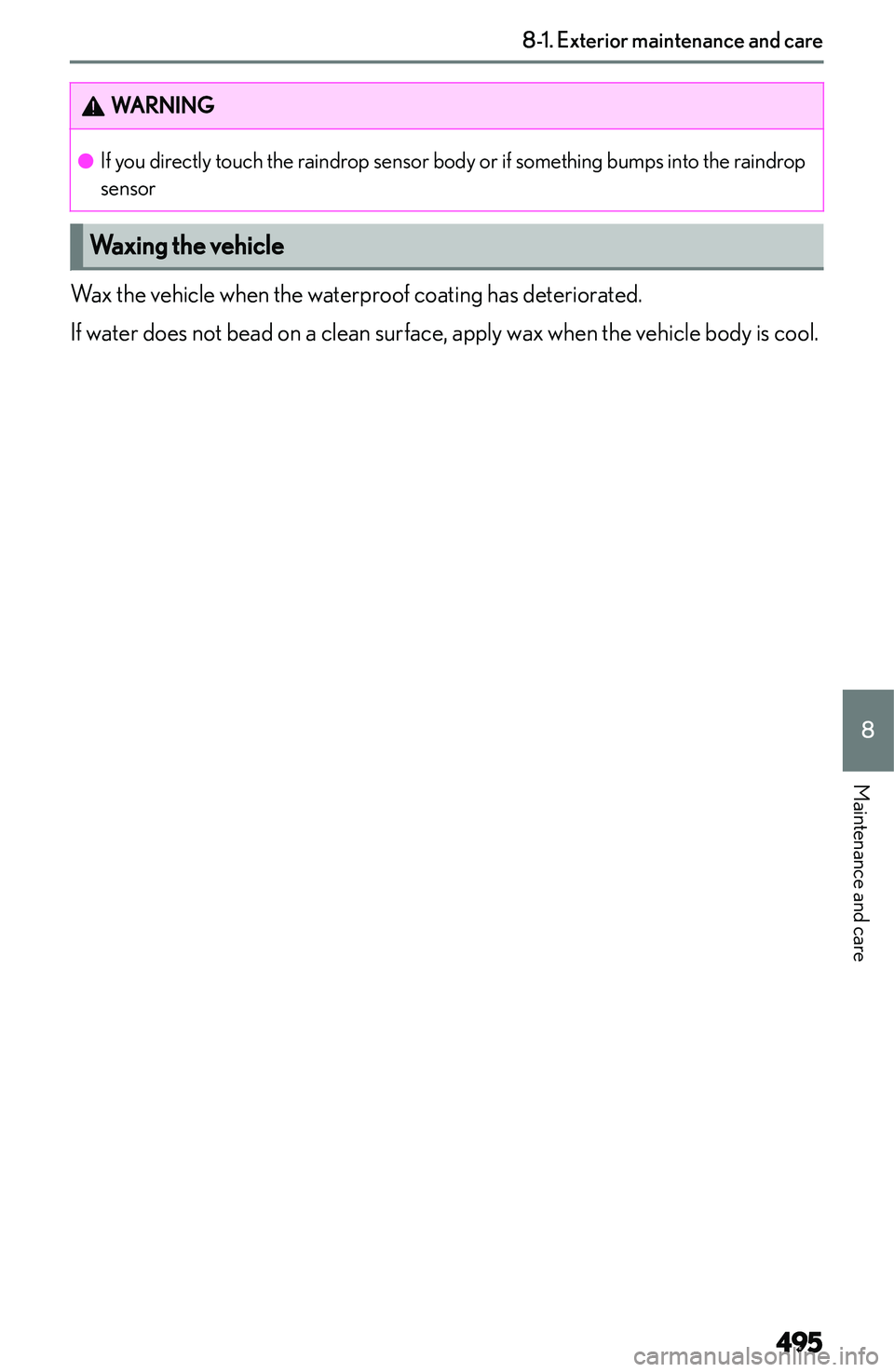 8-1. Exterior maintenance and care

WARNING

● If you directly touch the raindrop sensor body or if something bumps into the raindrop sensor

Waxing the vehicle

Wax the vehicle when the waterproof coating has deteriorated.

If water does not bead on a clean surface, apply wax when the vehicle body is cool.

8

Maintenance and care

495

carmanualsonline.info